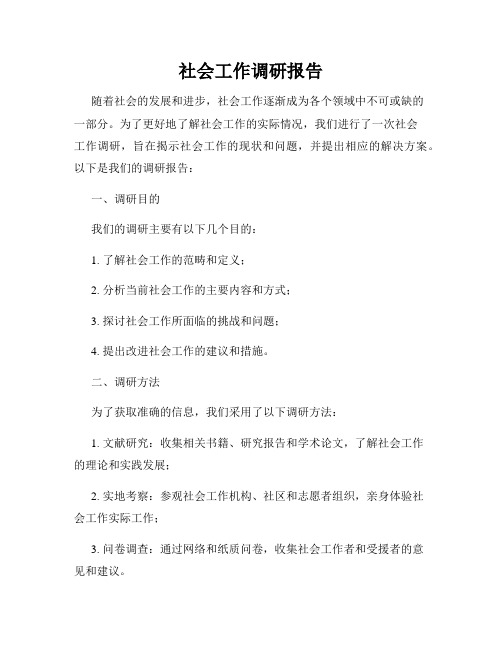 社会工作调研报告

随着社会的发展和进步，社会工作逐渐成为各个领域中不可或缺的一部分。为了更好地了解社会工作的实际情况，我们进行了一次社会工作调研，旨在揭示社会工作的现状和问题，并提出相应的解决方案。以下是我们的调研报告：

一、调研目的

我们的调研主要有以下几个目的：

1. 了解社会工作的范畴和定义；

2. 分析当前社会工作的主要内容和方式；

3. 探讨社会工作所面临的挑战和问题；

4. 提出改进社会工作的建议和措施。

二、调研方法

为了获取准确的信息，我们采用了以下调研方法：

1. 文献研究：收集相关书籍、研究报告和学术论文，了解社会工作的理论和实践发展；

2. 实地考察：参观社会工作机构、社区和志愿者组织，亲身体验社会工作实际工作；

3. 问卷调查：通过网络和纸质问卷，收集社会工作者和受援者的意见和建议。